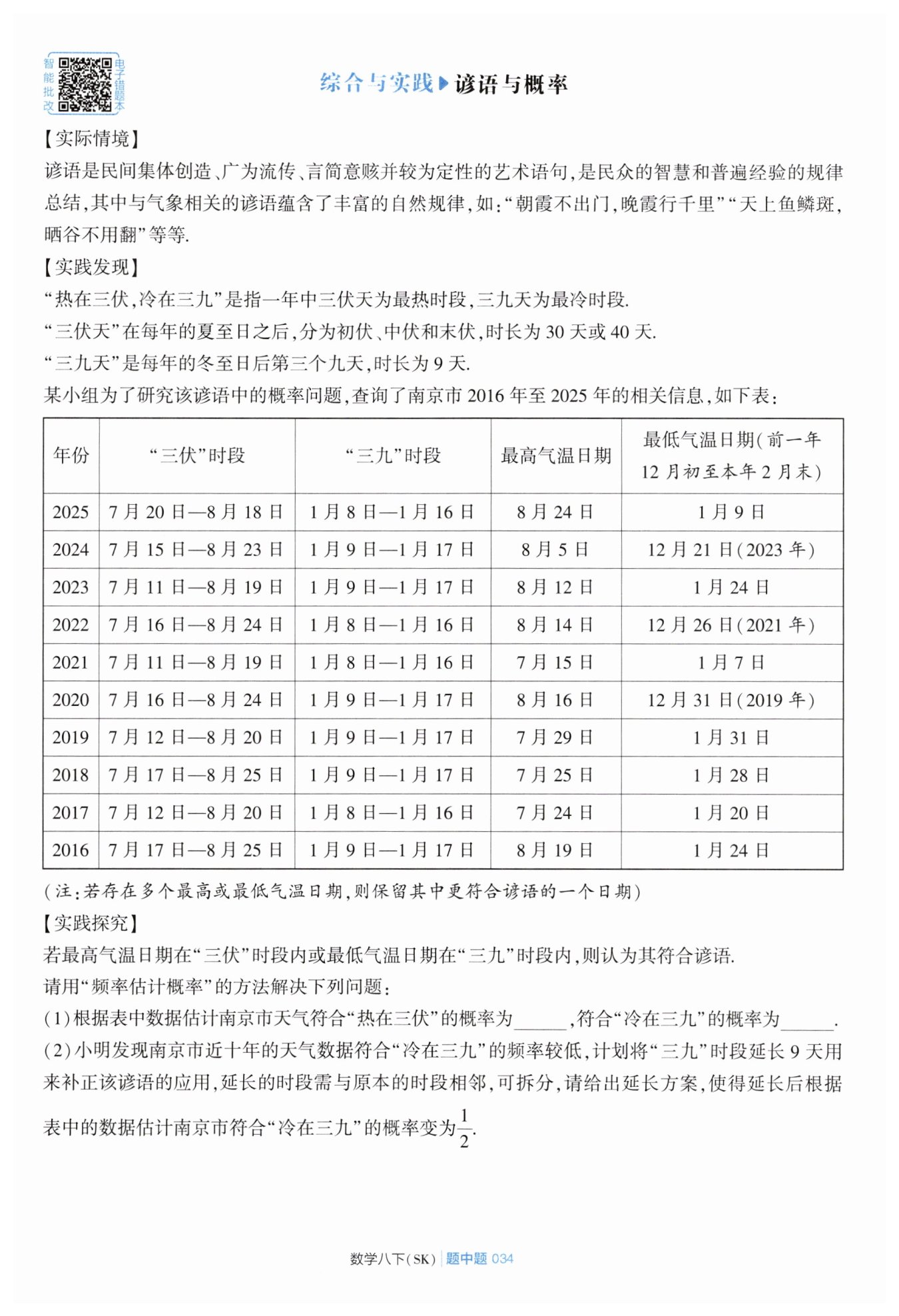 智能批改

电子错题本

综合与实践▶谚语与概率

【实际情境】

谚语是民间集体创造、广为流传、言简意赅并较为定性的艺术语句,是民众的智慧和普遍经验的规律总结,其中与气象相关的谚语蕴含了丰富的自然规律,如:“朝霞不出门,晚霞行千里”“天上鱼鳞斑,晒谷不用翻”等等.

【实践发现】

“热在三伏,冷在三九”是指一年中三伏天为最热时段,三九天为最冷时段.

“三伏天”在每年的夏至日之后,分为初伏、中伏和末伏,时长为30天或40天.

“三九天”是每年的冬至日后第三个九天,时长为9天.

某小组为了研究该谚语中的概率问题,查询了南京市2016年至2025年的相关信息,如下表:

| 年份 | “三伏”时段 | “三九”时段 | 最高气温日期 | 最低气温日期(前一年12月初至本年2月末) |
|---|---|---|---|---|
| 2025 | 7月20日—8月18日 | 1月8日—1月16日 | 8月24日 | 1月9日 |
| 2024 | 7月15日—8月23日 | 1月9日—1月17日 | 8月5日 | 12月21日(2023年) |
| 2023 | 7月11日—8月19日 | 1月9日—1月17日 | 8月12日 | 1月24日 |
| 2022 | 7月16日—8月24日 | 1月8日—1月16日 | 8月14日 | 12月26日(2021年) |
| 2021 | 7月11日—8月19日 | 1月8日—1月16日 | 7月15日 | 1月7日 |
| 2020 | 7月16日—8月24日 | 1月9日—1月17日 | 8月16日 | 12月31日(2019年) |
| 2019 | 7月12日—8月20日 | 1月9日—1月17日 | 7月29日 | 1月31日 |
| 2018 | 7月17日—8月25日 | 1月9日—1月17日 | 7月25日 | 1月28日 |
| 2017 | 7月12日—8月20日 | 1月8日—1月16日 | 7月24日 | 1月20日 |
| 2016 | 7月17日—8月25日 | 1月9日—1月17日 | 8月19日 | 1月24日 |

(注:若存在多个最高或最低气温日期,则保留其中更符合谚语的一个日期)

【实践探究】

若最高气温日期在“三伏”时段内或最低气温日期在“三九”时段内,则认为其符合谚语.

请用“频率估计概率”的方法解决下列问题:

(1)根据表中数据估计南京市天气符合“热在三伏”的概率为____,符合“冷在三九”的概率为____.

(2)小明发现南京市近十年的天气数据符合“冷在三九”的频率较低,计划将“三九”时段延长9天用来补正该谚语的应用,延长的时段需与原本的时段相邻,可拆分,请给出延长方案,使得延长后根据表中的数据估计南京市符合“冷在三九”的概率变为$\frac{1}{2}$.

数学八下(SK) 题中题 034